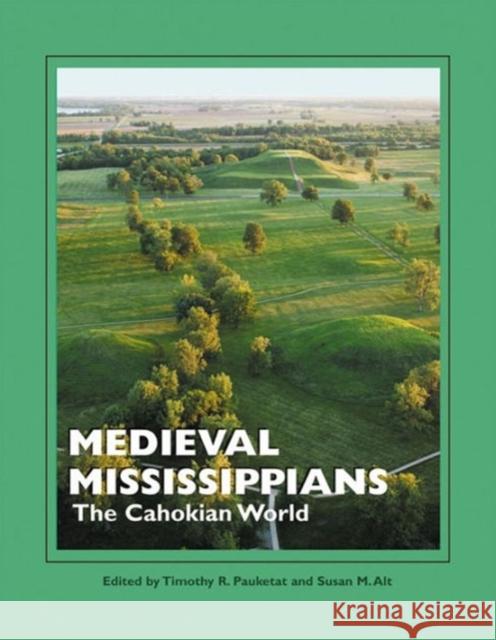 MEDIEVAL MISSISSIPPIANS
The Cahokian World

Edited by Timothy R. Pauketat and Susan M. Alt

KRAINA KSIĄŻEK